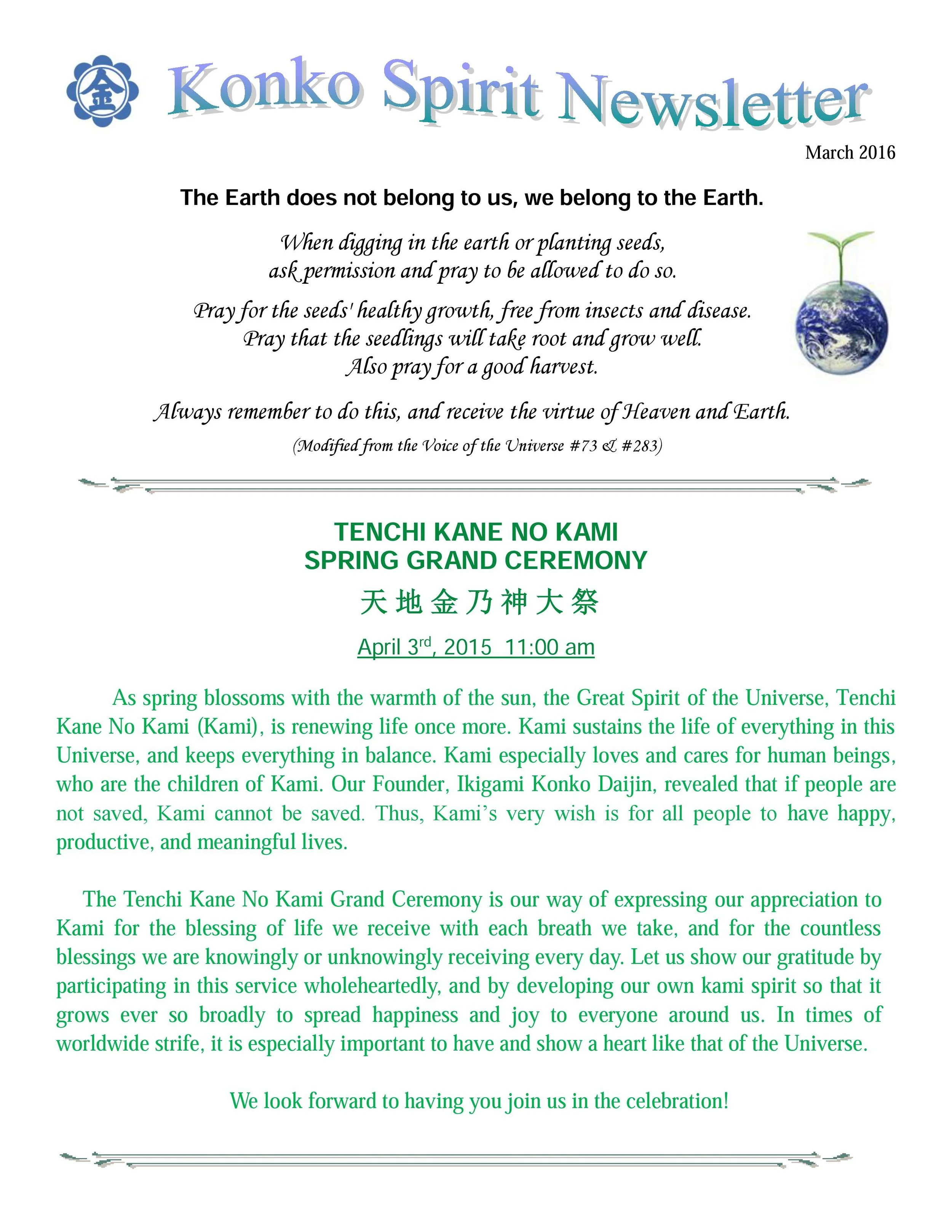 金

Konko Spirit Newsletter

March 2016

The Earth does not belong to us, we belong to the Earth.

When digging in the earth or planting seeds, ask permission and pray to be allowed to do so.

Pray for the seeds' healthy growth, free from insects and disease. Pray that the seedlings will take root and grow well. Also pray for a good harvest.

Always remember to do this, and receive the virtue of Heaven and Earth.

(Modified from the Voice of the Universe #73 & #283)

TENCHI KANE NO KAMI
SPRING GRAND CEREMONY

天地金乃神大祭

April 3$^{rd}$, 2015 11:00 am

As spring blossoms with the warmth of the sun, the Great Spirit of the Universe, Tenchi Kane No Kami (Kami), is renewing life once more. Kami sustains the life of everything in this Universe, and keeps everything in balance. Kami especially loves and cares for human beings, who are the children of Kami. Our Founder, Ikigami Konko Daijin, revealed that if people are not saved, Kami cannot be saved. Thus, Kami's very wish is for all people to have happy, productive, and meaningful lives.

The Tenchi Kane No Kami Grand Ceremony is our way of expressing our appreciation to Kami for the blessing of life we receive with each breath we take, and for the countless blessings we are knowingly or unknowingly receiving every day. Let us show our gratitude by participating in this service wholeheartedly, and by developing our own kami spirit so that it grows ever so broadly to spread happiness and joy to everyone around us. In times of worldwide strife, it is especially important to have and show a heart like that of the Universe.

We look forward to having you join us in the celebration!